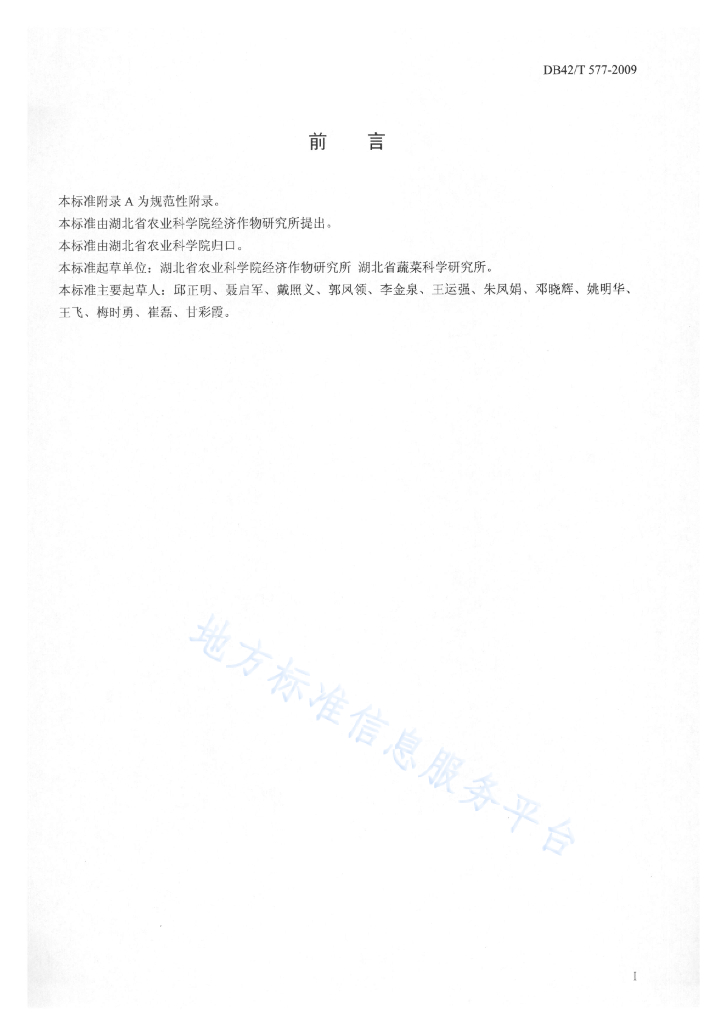 DB42/T 577-2009

前　言

本标准附录 A 为规范性附录。

本标准由湖北省农业科学院经济作物研究所提出。

本标准由湖北省农业科学院归口。

本标准起草单位：湖北省农业科学院经济作物研究所 湖北省蔬菜科学研究所。

本标准主要起草人：邱正明、聂启军、戴照义、郭凤领、李金泉、王运强、朱凤娟、邓晓辉、姚明华、王飞、梅时勇、崔磊、甘彩霞。

地方标准信息服务平台

I